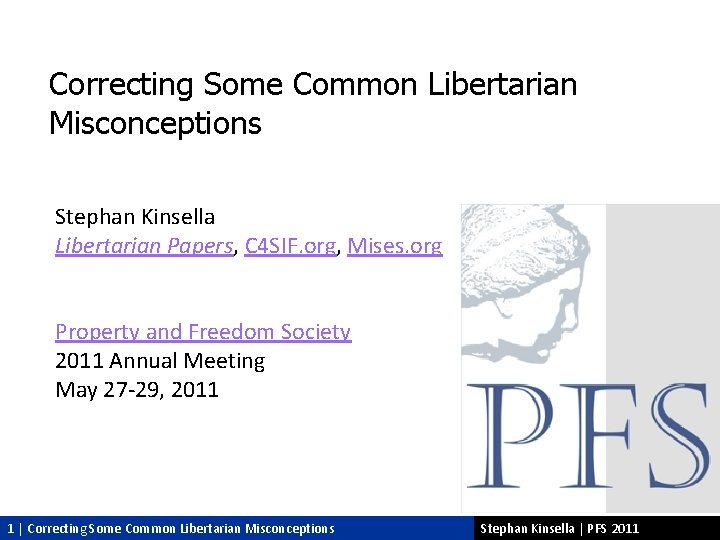 Correcting Some Common Libertarian Misconceptions

Stephan Kinsella
Libertarian Papers, C4SIF.org, Mises.org

Property and Freedom Society
2011 Annual Meeting
May 27-29, 2011

PFS

1 | Correcting Some Common Libertarian Misconceptions

Stephan Kinsella | PFS 2011